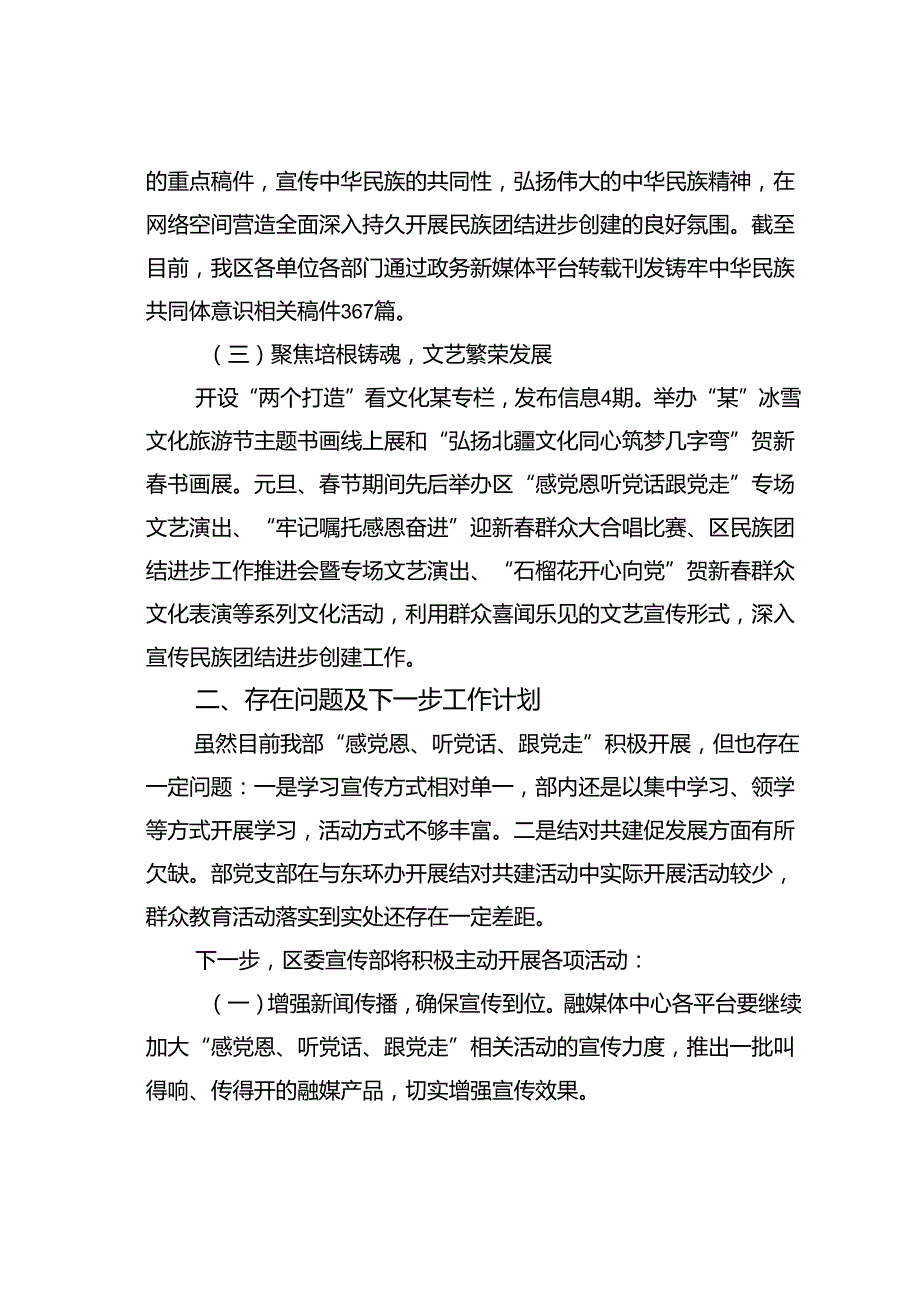 的重点稿件，宣传中华民族的共同性，弘扬伟大的中华民族精神，在网络空间营造全面深入持久开展民族团结进步创建的良好氛围。截至目前，我区各单位各部门通过政务新媒体平台转载刊发铸牢中华民族共同体意识相关稿件367篇。

（三）聚焦培根铸魂，文艺繁荣发展

开设“两个打造”看文化某专栏，发布信息4期。举办“某”冰雪文化旅游节主题书画线上展和“弘扬北疆文化同心筑梦几字弯”贺新春书画展。元旦、春节期间先后举办区“感党恩听党话跟党走”专场文艺演出、“牢记嘱托感恩奋进”迎新春群众大合唱比赛、区民族团结进步工作推进会暨专场文艺演出、“石榴花开心向党”贺新春群众文化表演等系列文化活动，利用群众喜闻乐见的文艺宣传形式，深入宣传民族团结进步创建工作。

二、存在问题及下一步工作计划

虽然目前我部“感党恩、听党话、跟党走”积极开展，但也存在一定问题：一是学习宣传方式相对单一，部内还是以集中学习、领学等方式开展学习，活动方式不够丰富。二是结对共建促发展方面有所欠缺。部党支部在与东环办开展结对共建活动中实际开展活动较少，群众教育活动落实到实处还存在一定差距。

下一步，区委宣传部将积极主动开展各项活动：

（一）增强新闻传播，确保宣传到位。融媒体中心各平台要继续加大“感党恩、听党话、跟党走”相关活动的宣传力度，推出一批叫得响、传得开的融媒产品，切实增强宣传效果。